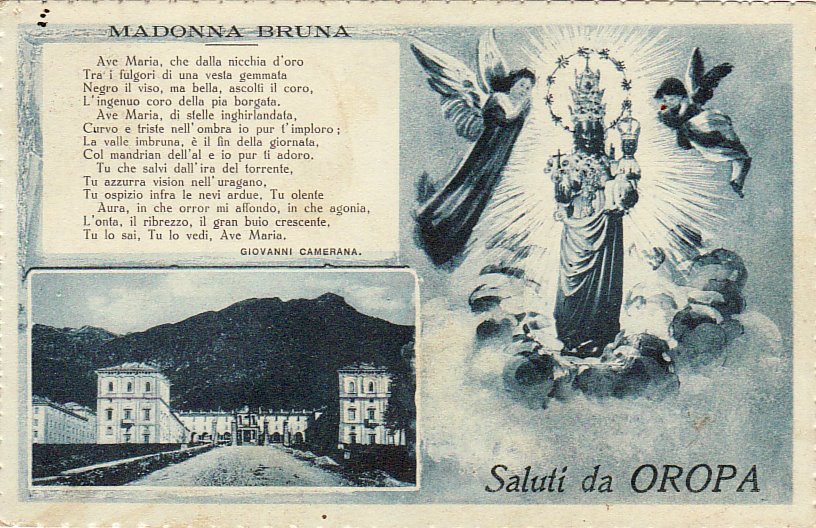 MADONNA BRUNA

Ave Maria, che dalla nicchia d'oro
Tra i fulgori di una vesta gemmata
Negro il viso, ma bella, ascolti il coro,
L'ingenuo coro della pia borgata.
Ave Maria, di stelle inghirlandata,
Curvo e triste nell'ombra io pur t'imploro;
La valle imbruna, è il fin della giornata,
Col mandrian dell'al e io pur ti adoro.
Tu che salvi dall'ira del torrente,
Tu azzurra vision nell'uragano,
Tu ospizio infra le nevi ardue, Tu olente
Aura, in che orror mi affondo, in che agonia,
L'onta, il ribrezzo, il gran buio crescente,
Tu lo sai, Tu lo vedi, Ave Maria.

GIOVANNI CAMERANA.

Saluti da OROPA